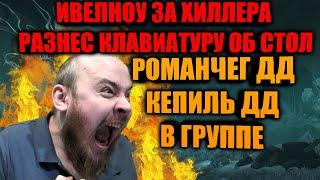 ИВЕЛНОУ ЗА ХИЛЛЕРА
РАЗНЕС КЛАВИАТУРУ ОБ СТОЛ
РОМАНЧЕГ ДД
КЕПИЛЬ ДД
В ГРУППЕ